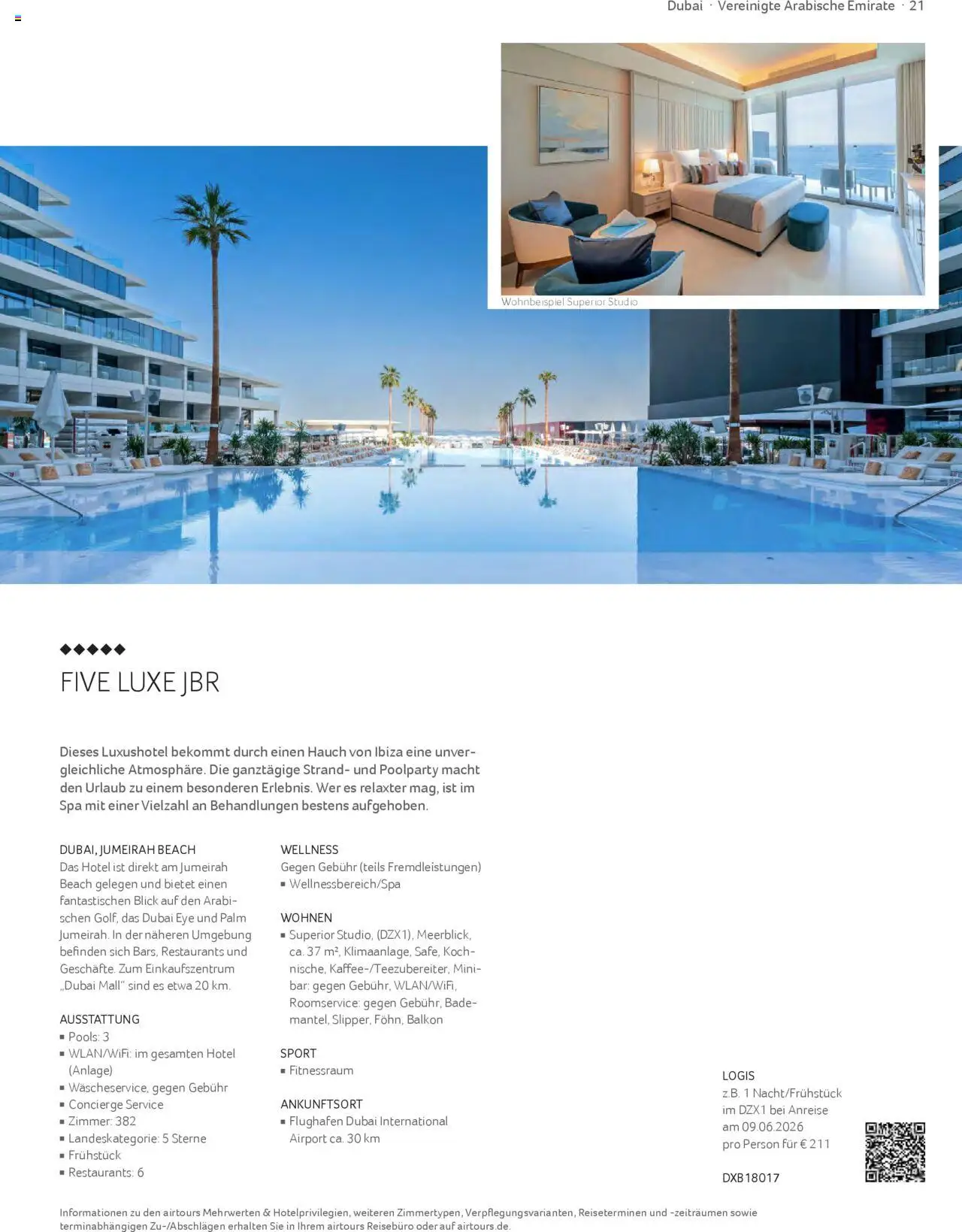 Dubai · Vereinigte Arabische Emirate · 21

Wohnbeispiel Superior Studio

◆◆◆◆◆

FIVE LUXE JBR

Dieses Luxushotel bekommt durch einen Hauch von Ibiza eine unvergleichliche Atmosphäre. Die ganztägige Strand- und Poolparty macht den Urlaub zu einem besonderen Erlebnis. Wer es relaxter mag, ist im Spa mit einer Vielzahl an Behandlungen bestens aufgehoben.

DUBAI, JUMEIRAH BEACH
Das Hotel ist direkt am Jumeirah Beach gelegen und bietet einen fantastischen Blick auf den Arabischen Golf, das Dubai Eye und Palm Jumeirah. In der näheren Umgebung befinden sich Bars, Restaurants und Geschäfte. Zum Einkaufszentrum „Dubai Mall" sind es etwa 20 km.

AUSSTATTUNG
▪ Pools: 3
▪ WLAN/WiFi: im gesamten Hotel (Anlage)
▪ Wäscheservice, gegen Gebühr
▪ Concierge Service
▪ Zimmer: 382
▪ Landeskategorie: 5 Sterne
▪ Frühstück
▪ Restaurants: 6

WELLNESS
Gegen Gebühr (teils Fremdleistungen)
▪ Wellnessbereich/Spa

WOHNEN
▪ Superior Studio, (DZX1), Meerblick, ca. 37 m², Klimaanlage, Safe, Kochnische, Kaffee-/Teezubereiter, Minibar: gegen Gebühr, WLAN/WiFi, Roomservice: gegen Gebühr, Bademantel, Slipper, Föhn, Balkon

SPORT
▪ Fitnessraum

ANKUNFTSORT
▪ Flughafen Dubai International Airport ca. 30 km

LOGIS
z.B. 1 Nacht/Frühstück im DZX1 bei Anreise am 09.06.2026 pro Person für € 211

DXB18017

Informationen zu den airtours Mehrwerten & Hotelprivilegien, weiteren Zimmertypen, Verpflegungsvarianten, Reiseterminen und -zeiträumen sowie terminabhängigen Zu-/Abschlägen erhalten Sie in Ihrem airtours Reisebüro oder auf airtours.de.